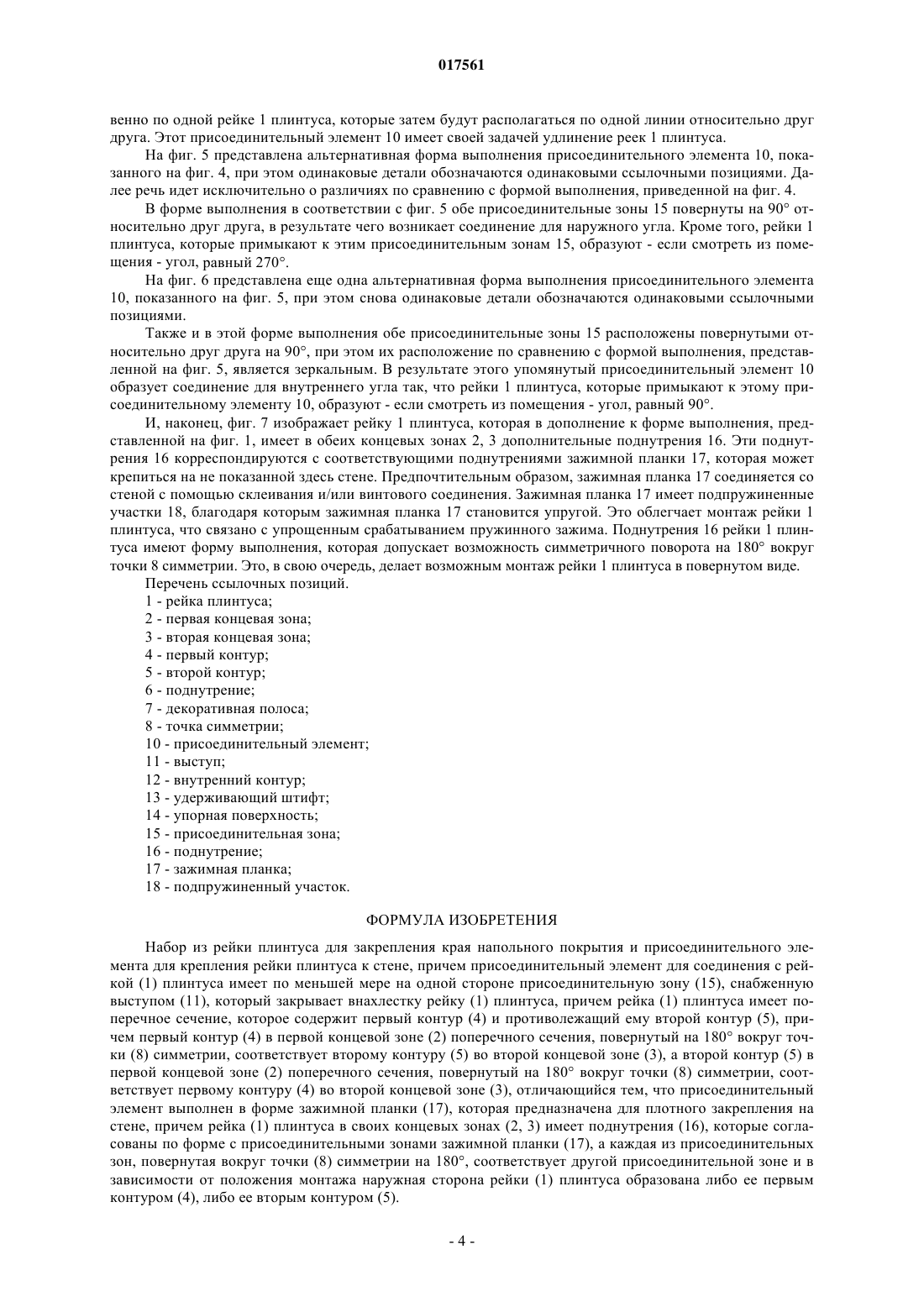 017561

венно по одной рейке 1 плинтуса, которые затем будут располагаться по одной линии относительно друг друга. Этот присоединительный элемент 10 имеет своей задачей удлинение реек 1 плинтуса.

На фиг. 5 представлена альтернативная форма выполнения присоединительного элемента 10, показанного на фиг. 4, при этом одинаковые детали обозначаются одинаковыми ссылочными позициями. Далее речь идет исключительно о различиях по сравнению с формой выполнения, приведенной на фиг. 4.

В форме выполнения в соответствии с фиг. 5 обе присоединительные зоны 15 повернуты на 90° относительно друг друга, в результате чего возникает соединение для наружного угла. Кроме того, рейки 1 плинтуса, которые примыкают к этим присоединительным зонам 15, образуют - если смотреть из помещения - угол, равный 270°.

На фиг. 6 представлена еще одна альтернативная форма выполнения присоединительного элемента 10, показанного на фиг. 5, при этом снова одинаковые детали обозначаются одинаковыми ссылочными позициями.

Также и в этой форме выполнения обе присоединительные зоны 15 расположены повернутыми относительно друг друга на 90°, при этом их расположение по сравнению с формой выполнения, представленной на фиг. 5, является зеркальным. В результате этого упомянутый присоединительный элемент 10 образует соединение для внутреннего угла так, что рейки 1 плинтуса, которые примыкают к этому присоединительному элементу 10, образуют - если смотреть из помещения - угол, равный 90°.

И, наконец, фиг. 7 изображает рейку 1 плинтуса, которая в дополнение к форме выполнения, представленной на фиг. 1, имеет в обеих концевых зонах 2, 3 дополнительные поднутрения 16. Эти поднутрения 16 корреспондируются с соответствующими поднутрениями зажимной планки 17, которая может крепиться на не показанной здесь стене. Предпочтительным образом, зажимная планка 17 соединяется со стеной с помощью склеивания и/или винтового соединения. Зажимная планка 17 имеет подпружиненные участки 18, благодаря которым зажимная планка 17 становится упругой. Это облегчает монтаж рейки 1 плинтуса, что связано с упрощенным срабатыванием пружинного зажима. Поднутрения 16 рейки 1 плинтуса имеют форму выполнения, которая допускает возможность симметричного поворота на 180° вокруг точки 8 симметрии. Это, в свою очередь, делает возможным монтаж рейки 1 плинтуса в повернутом виде.

Перечень ссылочных позиций.
1 - рейка плинтуса;
2 - первая концевая зона;
3 - вторая концевая зона;
4 - первый контур;
5 - второй контур;
6 - поднутрение;
7 - декоративная полоса;
8 - точка симметрии;
10 - присоединительный элемент;
11 - выступ;
12 - внутренний контур;
13 - удерживающий штифт;
14 - упорная поверхность;
15 - присоединительная зона;
16 - поднутрение;
17 - зажимная планка;
18 - подпружиненный участок.

ФОРМУЛА ИЗОБРЕТЕНИЯ

Набор из рейки плинтуса для закрепления края напольного покрытия и присоединительного элемента для крепления рейки плинтуса к стене, причем присоединительный элемент для соединения с рейкой (1) плинтуса имеет по меньшей мере на одной стороне присоединительную зону (15), снабженную выступом (11), который закрывает внахлестку рейку (1) плинтуса, причем рейка (1) плинтуса имеет поперечное сечение, которое содержит первый контур (4) и противолежащий ему второй контур (5), причем первый контур (4) в первой концевой зоне (2) поперечного сечения, повернутый на 180° вокруг точки (8) симметрии, соответствует второму контуру (5) во второй концевой зоне (3), а второй контур (5) в первой концевой зоне (2) поперечного сечения, повернутый на 180° вокруг точки (8) симметрии, соответствует первому контуру (4) во второй концевой зоне (3), отличающийся тем, что присоединительный элемент выполнен в форме зажимной планки (17), которая предназначена для плотного закрепления на стене, причем рейка (1) плинтуса в своих концевых зонах (2, 3) имеет поднутрения (16), которые согласованы по форме с присоединительными зонами зажимной планки (17), а каждая из присоединительных зон, повернутая вокруг точки (8) симметрии на 180°, соответствует другой присоединительной зоне и в зависимости от положения монтажа наружная сторона рейки (1) плинтуса образована либо ее первым контуром (4), либо ее вторым контуром (5).

- 4 -